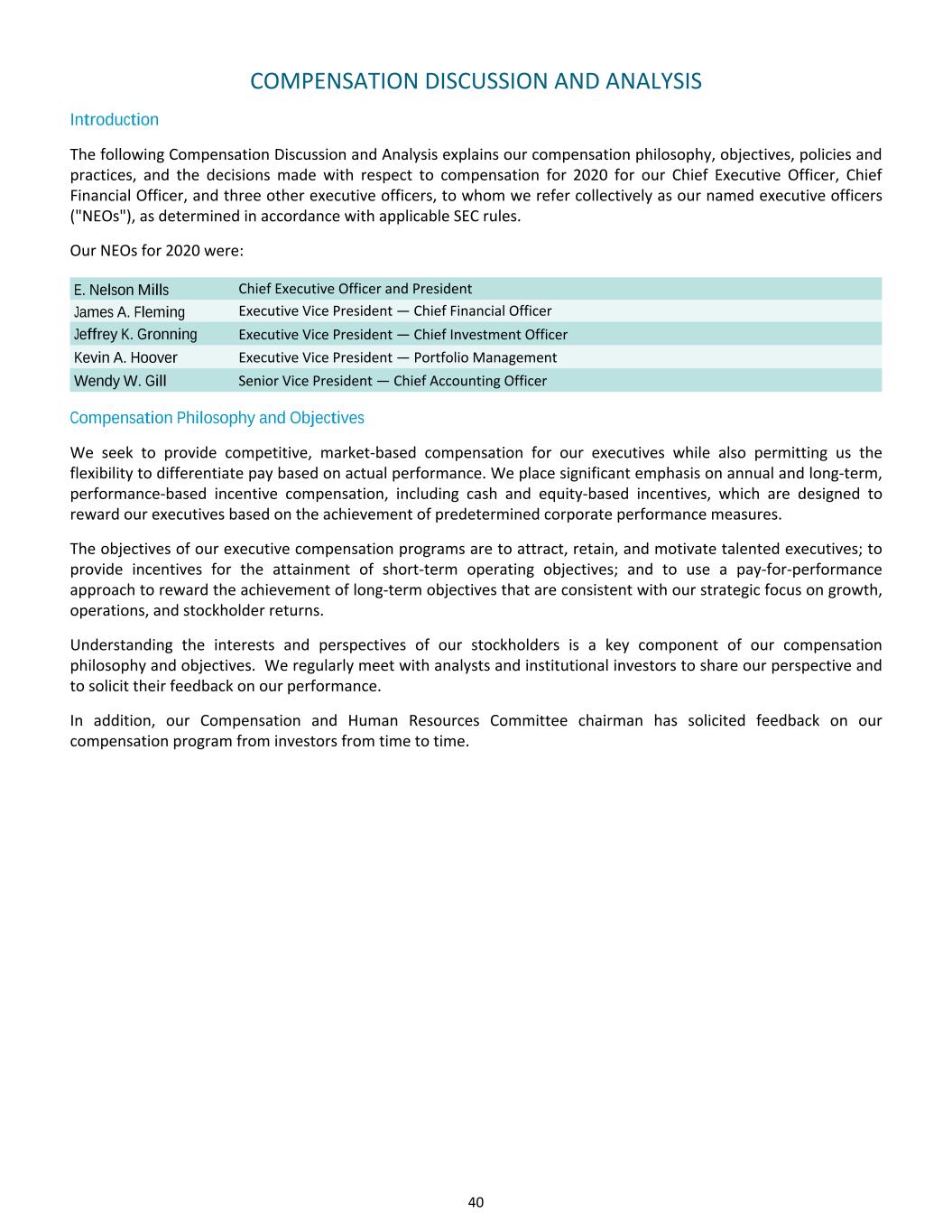 COMPENSATION DISCUSSION AND ANALYSIS

Introduction

The following Compensation Discussion and Analysis explains our compensation philosophy, objectives, policies and practices, and the decisions made with respect to compensation for 2020 for our Chief Executive Officer, Chief Financial Officer, and three other executive officers, to whom we refer collectively as our named executive officers ("NEOs"), as determined in accordance with applicable SEC rules.

Our NEOs for 2020 were:

| E. Nelson Mills | Chief Executive Officer and President |
|---|---|
| James A. Fleming | Executive Vice President — Chief Financial Officer |
| Jeffrey K. Gronning | Executive Vice President — Chief Investment Officer |
| Kevin A. Hoover | Executive Vice President — Portfolio Management |
| Wendy W. Gill | Senior Vice President — Chief Accounting Officer |

Compensation Philosophy and Objectives

We seek to provide competitive, market-based compensation for our executives while also permitting us the flexibility to differentiate pay based on actual performance. We place significant emphasis on annual and long-term, performance-based incentive compensation, including cash and equity-based incentives, which are designed to reward our executives based on the achievement of predetermined corporate performance measures.

The objectives of our executive compensation programs are to attract, retain, and motivate talented executives; to provide incentives for the attainment of short-term operating objectives; and to use a pay-for-performance approach to reward the achievement of long-term objectives that are consistent with our strategic focus on growth, operations, and stockholder returns.

Understanding the interests and perspectives of our stockholders is a key component of our compensation philosophy and objectives. We regularly meet with analysts and institutional investors to share our perspective and to solicit their feedback on our performance.

In addition, our Compensation and Human Resources Committee chairman has solicited feedback on our compensation program from investors from time to time.

40